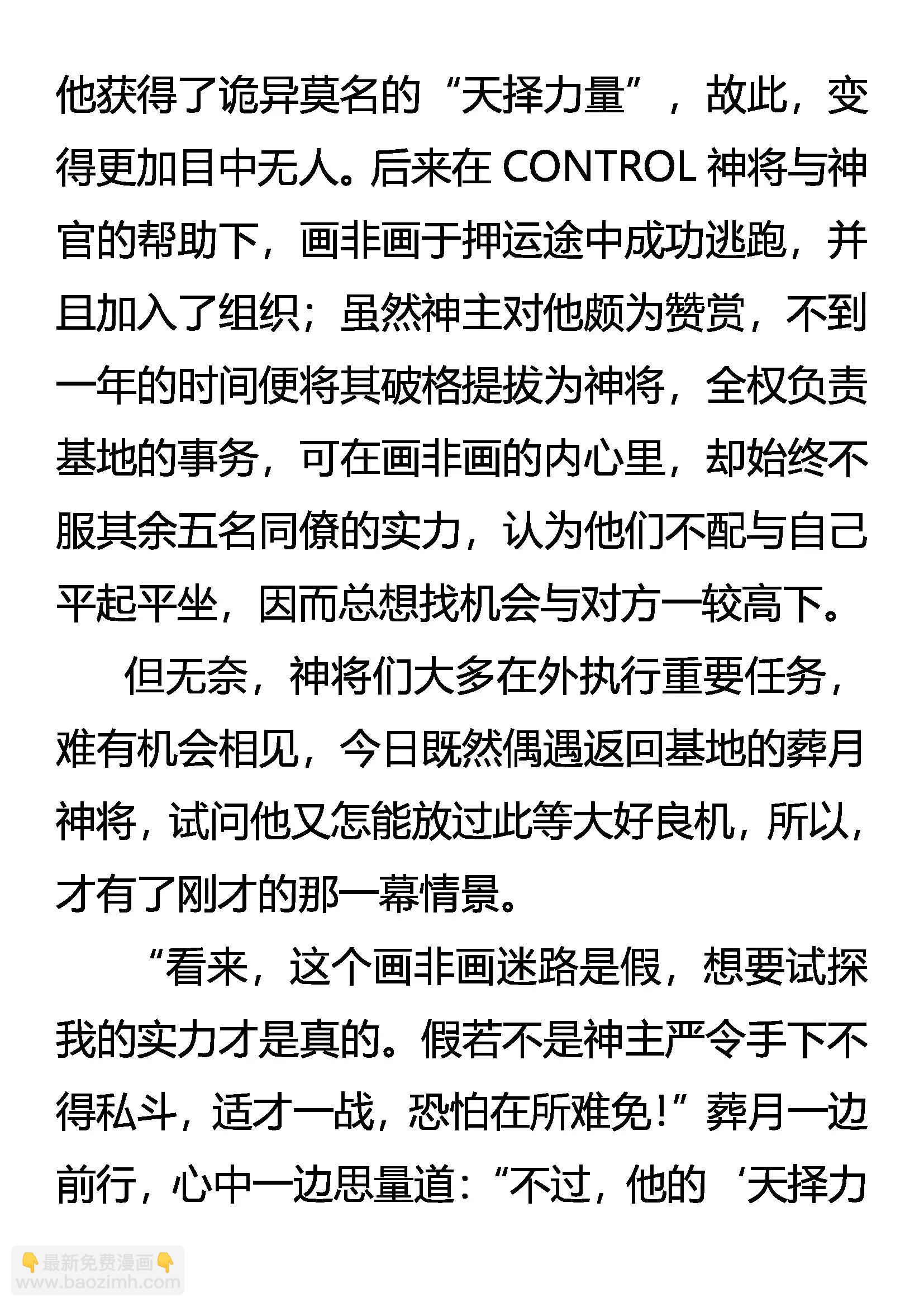 他获得了诡异莫名的“天择力量”，故此，变得更加目中无人。后来在 CONTROL 神将与神官的帮助下，画非画于押运途中成功逃跑，并且加入了组织；虽然神主对他颇为赞赏，不到一年的时间便将其破格提拔为神将，全权负责基地的事务，可在画非画的内心里，却始终不服其余五名同僚的实力，认为他们不配与自己平起平坐，因而总想找机会与对方一较高下。

但无奈，神将们大多在外执行重要任务，难有机会相见，今日既然偶遇返回基地的葬月神将，试问他又怎能放过此等大好良机，所以，才有了刚才的那一幕情景。

“看来，这个画非画迷路是假，想要试探我的实力才是真的。假若不是神主严令手下不得私斗，适才一战，恐怕在所难免！”葬月一边前行，心中一边思量道：“不过，他的‘天择力

👇最新免费漫画👇
www.baozimh.com